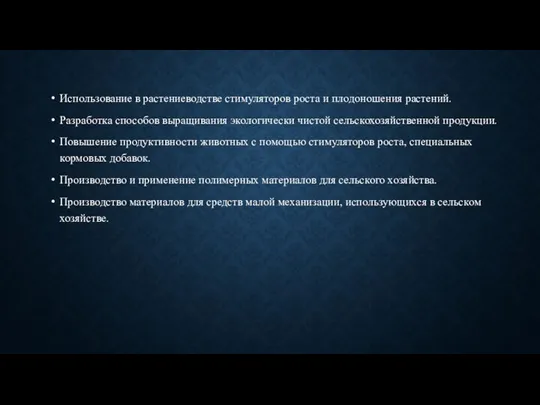 • Использование в растениеводстве стимуляторов роста и плодоношения растений.

• Разработка способов выращивания экологически чистой сельскохозяйственной продукции.

• Повышение продуктивности животных с помощью стимуляторов роста, специальных кормовых добавок.

• Производство и применение полимерных материалов для сельского хозяйства.

• Производство материалов для средств малой механизации, использующихся в сельском хозяйстве.